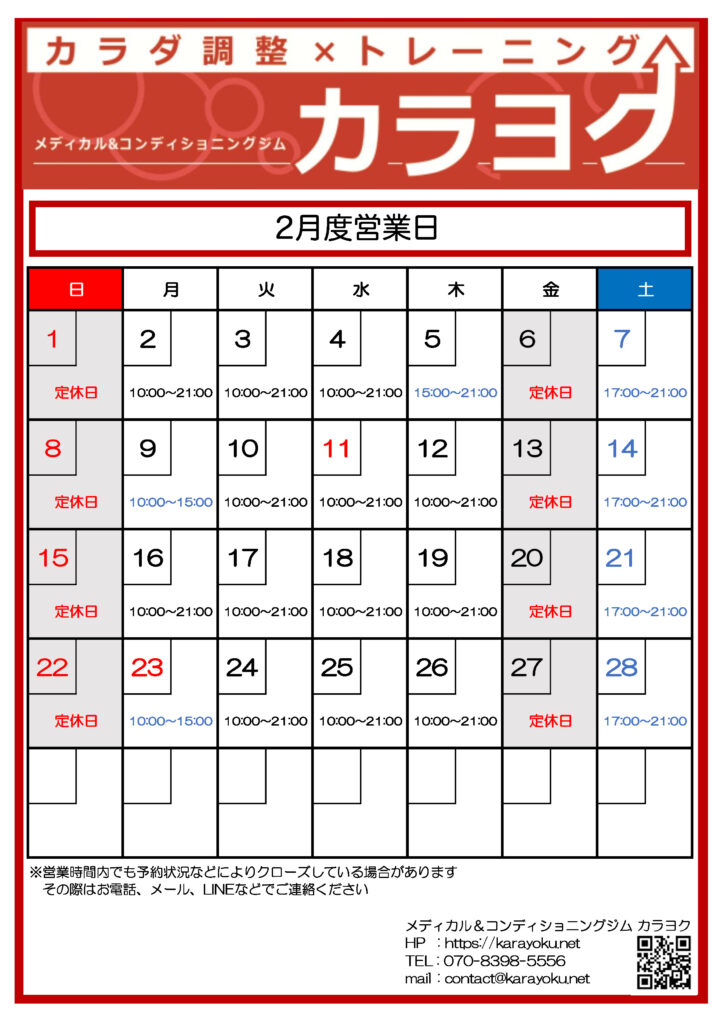 カラダ調整×トレーニング

メディカル&コンディショニングジム

カラヨク

2月度営業日

| 日 | 月 | 火 | 水 | 木 | 金 | 土 |
|---|---|---|---|---|---|---|
| 1 定休日 | 2 10:00~21:00 | 3 10:00~21:00 | 4 10:00~21:00 | 5 15:00~21:00 | 6 定休日 | 7 17:00~21:00 |
| 8 定休日 | 9 10:00~15:00 | 10 10:00~21:00 | 11 10:00~21:00 | 12 10:00~21:00 | 13 定休日 | 14 17:00~21:00 |
| 15 定休日 | 16 10:00~21:00 | 17 10:00~21:00 | 18 10:00~21:00 | 19 10:00~21:00 | 20 定休日 | 21 17:00~21:00 |
| 22 定休日 | 23 10:00~15:00 | 24 10:00~21:00 | 25 10:00~21:00 | 26 10:00~21:00 | 27 定休日 | 28 17:00~21:00 |
| | | | | | | |

※営業時間内でも予約状況などによりクローズしている場合があります
その際はお電話、メール、LINEなどでご連絡ください

メディカル&コンディショニングジム カラヨク
HP :https://karayoku.net
TEL:070-8398-5556
mail:contact@karayoku.net